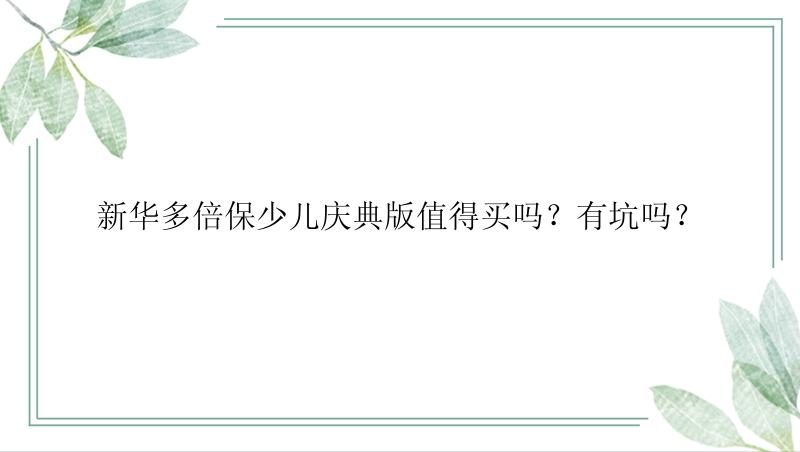 新华多倍保少儿庆典版值得买吗？有坑吗？